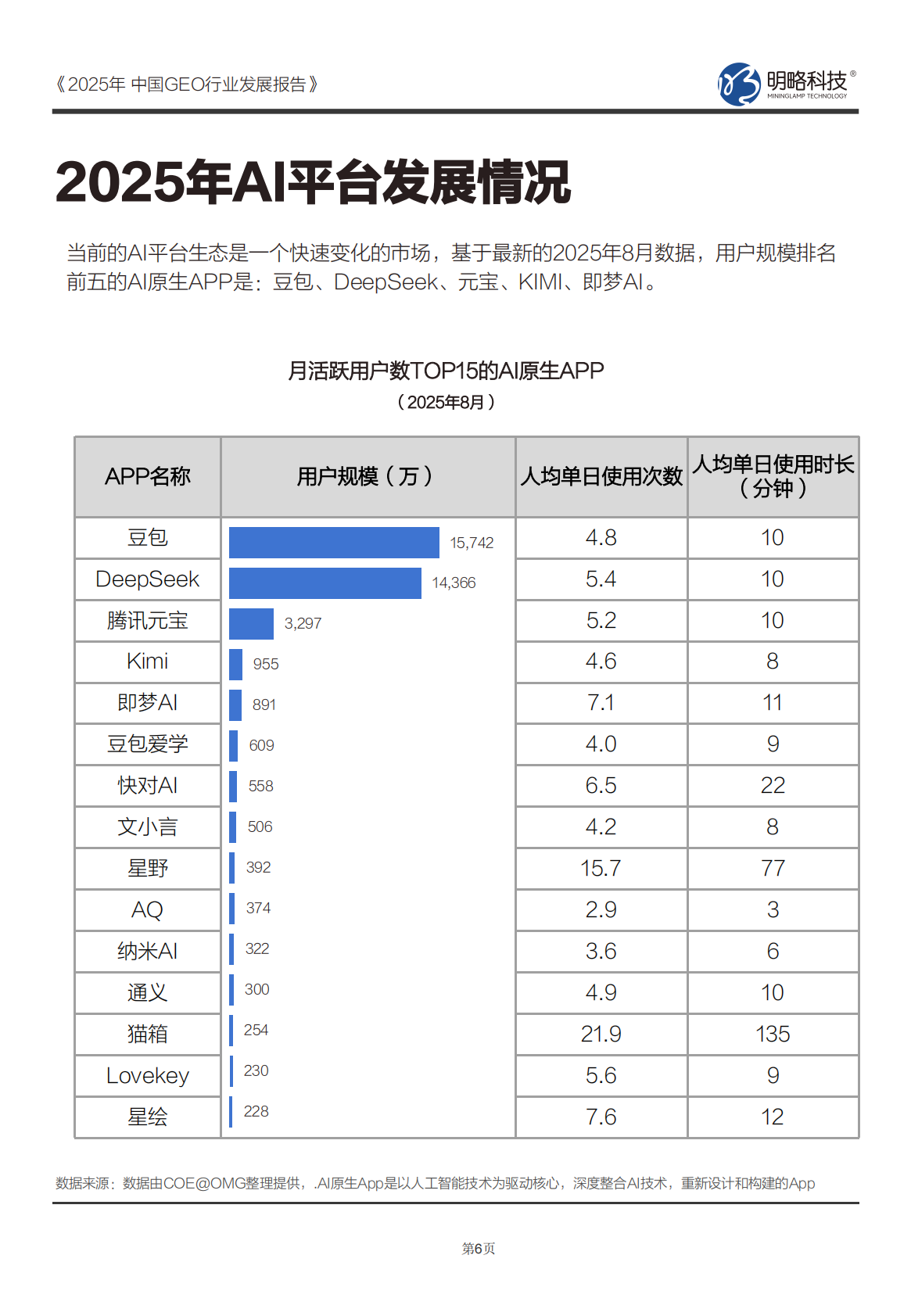 《2025年 中国GEO行业发展报告》

明略科技®
MININGLAMP TECHNOLOGY

2025年AI平台发展情况

当前的AI平台生态是一个快速变化的市场，基于最新的2025年8月数据，用户规模排名前五的AI原生APP是：豆包、DeepSeek、元宝、KIMI、即梦AI。

月活跃用户数TOP15的AI原生APP
（2025年8月）

| APP名称 | 用户规模（万） | 人均单日使用次数 | 人均单日使用时长（分钟） |
|---|---|---|---|
| 豆包 | 15,742 | 4.8 | 10 |
| DeepSeek | 14,366 | 5.4 | 10 |
| 腾讯元宝 | 3,297 | 5.2 | 10 |
| Kimi | 955 | 4.6 | 8 |
| 即梦AI | 891 | 7.1 | 11 |
| 豆包爱学 | 609 | 4.0 | 9 |
| 快对AI | 558 | 6.5 | 22 |
| 文小言 | 506 | 4.2 | 8 |
| 星野 | 392 | 15.7 | 77 |
| AQ | 374 | 2.9 | 3 |
| 纳米AI | 322 | 3.6 | 6 |
| 通义 | 300 | 4.9 | 10 |
| 猫箱 | 254 | 21.9 | 135 |
| Lovekey | 230 | 5.6 | 9 |
| 星绘 | 228 | 7.6 | 12 |

数据来源：数据由COE@OMG整理提供，.AI原生App是以人工智能技术为驱动核心，深度整合AI技术，重新设计和构建的App

第6页